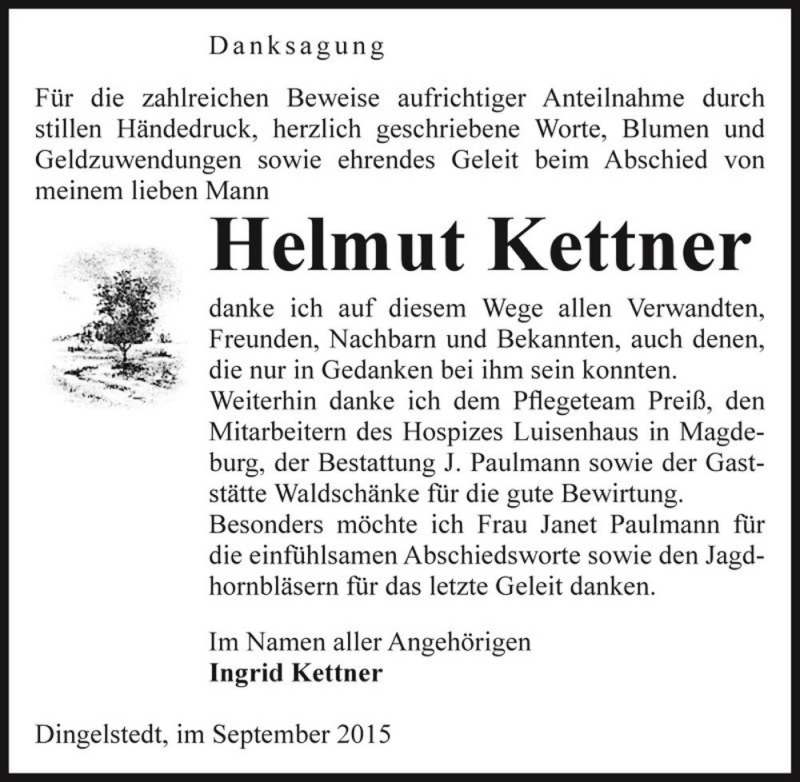 Danksagung

Für die zahlreichen Beweise aufrichtiger Anteilnahme durch stillen Händedruck, herzlich geschriebene Worte, Blumen und Geldzuwendungen sowie ehrendes Geleit beim Abschied von meinem lieben Mann

Helmut Kettner

danke ich auf diesem Wege allen Verwandten, Freunden, Nachbarn und Bekannten, auch denen, die nur in Gedanken bei ihm sein konnten. Weiterhin danke ich dem Pflegeteam Preiß, den Mitarbeitern des Hospizes Luisenhaus in Magdeburg, der Bestattung J. Paulmann sowie der Gaststätte Waldschänke für die gute Bewirtung. Besonders möchte ich Frau Janet Paulmann für die einfühlsamen Abschiedsworte sowie den Jagdhornbläsern für das letzte Geleit danken.

Im Namen aller Angehörigen
Ingrid Kettner

Dingelstedt, im September 2015